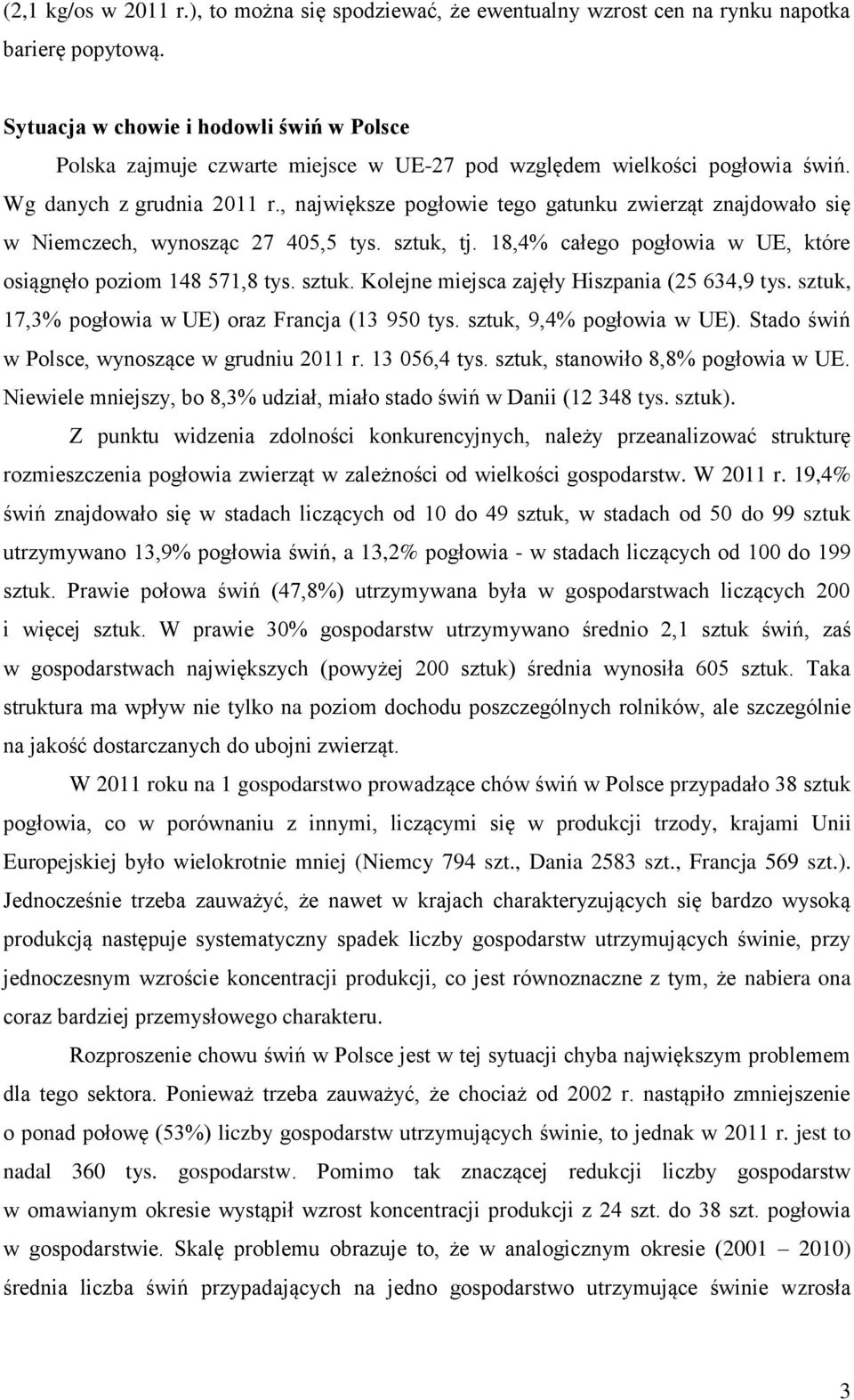 (2,1 kg/os w 2011 r.), to można się spodziewać, że ewentualny wzrost cen na rynku napotka barierę popytową.

Sytuacja w chowie i hodowli świń w Polsce

Polska zajmuje czwarte miejsce w UE-27 pod względem wielkości pogłowia świń. Wg danych z grudnia 2011 r., największe pogłowie tego gatunku zwierząt znajdowało się w Niemczech, wynosząc 27 405,5 tys. sztuk, tj. 18,4% całego pogłowia w UE, które osiągnęło poziom 148 571,8 tys. sztuk. Kolejne miejsca zajęły Hiszpania (25 634,9 tys. sztuk, 17,3% pogłowia w UE) oraz Francja (13 950 tys. sztuk, 9,4% pogłowia w UE). Stado świń w Polsce, wynoszące w grudniu 2011 r. 13 056,4 tys. sztuk, stanowiło 8,8% pogłowia w UE. Niewiele mniejszy, bo 8,3% udział, miało stado świń w Danii (12 348 tys. sztuk).

Z punktu widzenia zdolności konkurencyjnych, należy przeanalizować strukturę rozmieszczenia pogłowia zwierząt w zależności od wielkości gospodarstw. W 2011 r. 19,4% świń znajdowało się w stadach liczących od 10 do 49 sztuk, w stadach od 50 do 99 sztuk utrzymywano 13,9% pogłowia świń, a 13,2% pogłowia - w stadach liczących od 100 do 199 sztuk. Prawie połowa świń (47,8%) utrzymywana była w gospodarstwach liczących 200 i więcej sztuk. W prawie 30% gospodarstw utrzymywano średnio 2,1 sztuk świń, zaś w gospodarstwach największych (powyżej 200 sztuk) średnia wynosiła 605 sztuk. Taka struktura ma wpływ nie tylko na poziom dochodu poszczególnych rolników, ale szczególnie na jakość dostarczanych do ubojni zwierząt.

W 2011 roku na 1 gospodarstwo prowadzące chów świń w Polsce przypadało 38 sztuk pogłowia, co w porównaniu z innymi, liczącymi się w produkcji trzody, krajami Unii Europejskiej było wielokrotnie mniej (Niemcy 794 szt., Dania 2583 szt., Francja 569 szt.). Jednocześnie trzeba zauważyć, że nawet w krajach charakteryzujących się bardzo wysoką produkcją następuje systematyczny spadek liczby gospodarstw utrzymujących świnie, przy jednoczesnym wzroście koncentracji produkcji, co jest równoznaczne z tym, że nabiera ona coraz bardziej przemysłowego charakteru.

Rozproszenie chowu świń w Polsce jest w tej sytuacji chyba największym problemem dla tego sektora. Ponieważ trzeba zauważyć, że chociaż od 2002 r. nastąpiło zmniejszenie o ponad połowę (53%) liczby gospodarstw utrzymujących świnie, to jednak w 2011 r. jest to nadal 360 tys. gospodarstw. Pomimo tak znaczącej redukcji liczby gospodarstw w omawianym okresie wystąpił wzrost koncentracji produkcji z 24 szt. do 38 szt. pogłowia w gospodarstwie. Skalę problemu obrazuje to, że w analogicznym okresie (2001 – 2010) średnia liczba świń przypadających na jedno gospodarstwo utrzymujące świnie wzrosła

3